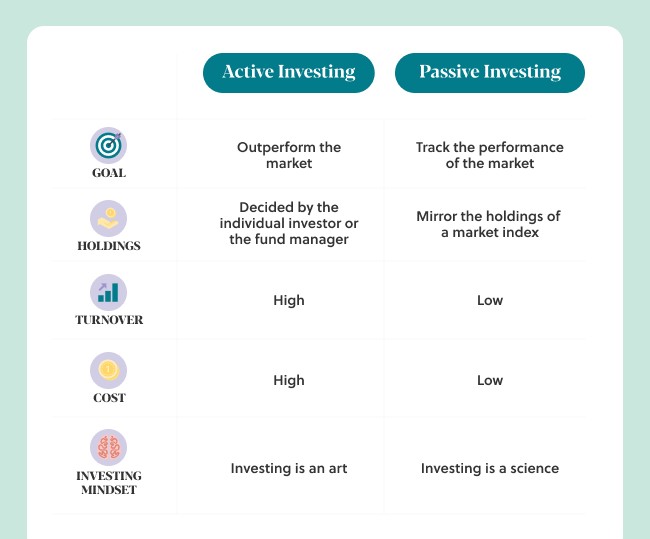 | | Active Investing | Passive Investing |
|---|---|---|
| GOAL | Outperform the market | Track the performance of the market |
| HOLDINGS | Decided by the individual investor or the fund manager | Mirror the holdings of a market index |
| TURNOVER | High | Low |
| COST | High | Low |
| INVESTING MINDSET | Investing is an art | Investing is a science |